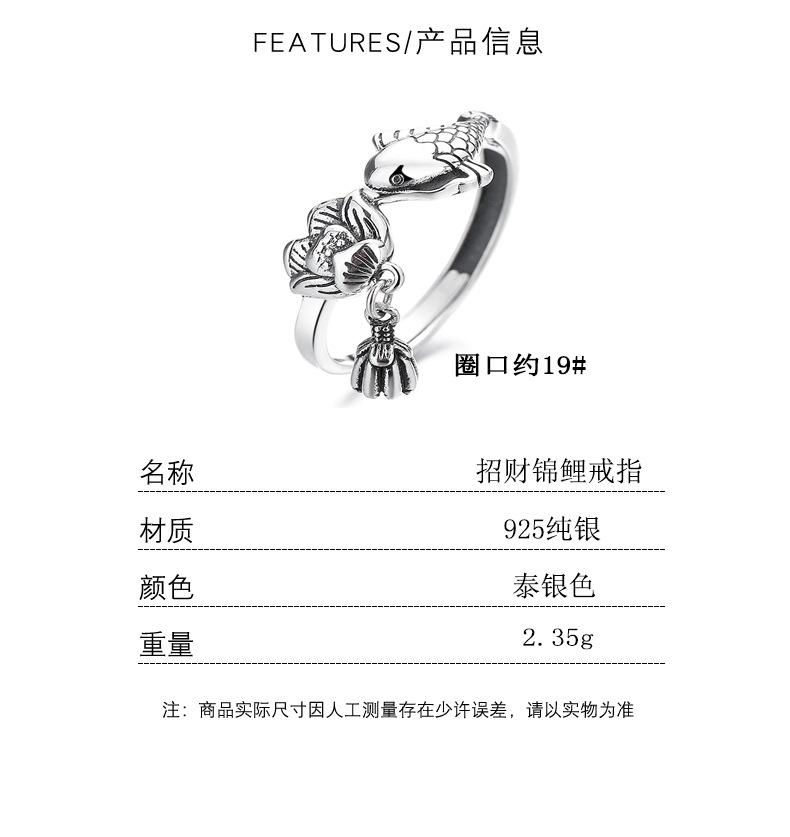 FEATURES/产品信息

圈口约19#

名称 招财锦鲤戒指

材质 925纯银

颜色 泰银色

重量 2.35g

注：商品实际尺寸因人工测量存在少许误差，请以实物为准